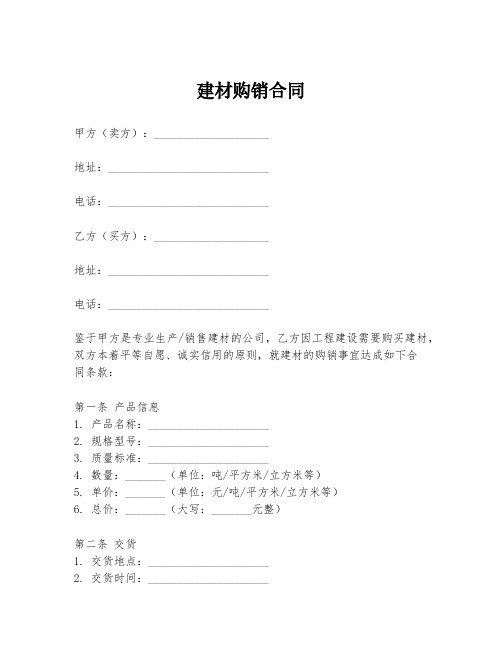 建材购销合同

甲方（卖方）：____________________

地址：____________________________

电话：____________________________

乙方（买方）：____________________

地址：____________________________

电话：____________________________

鉴于甲方是专业生产/销售建材的公司，乙方因工程建设需要购买建材，双方本着平等自愿、诚实信用的原则，就建材的购销事宜达成如下合同条款：

第一条 产品信息
1. 产品名称：____________________
2. 规格型号：____________________
3. 质量标准：____________________
4. 数量：_______（单位：吨/平方米/立方米等）
5. 单价：_______（单位：元/吨/平方米/立方米等）
6. 总价：_______（大写：_______元整）

第二条 交货
1. 交货地点：____________________
2. 交货时间：____________________